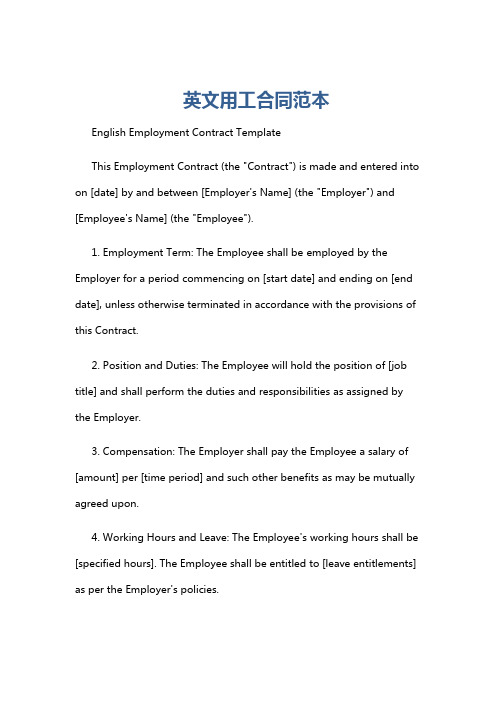 英文用工合同范本

English Employment Contract Template

This Employment Contract (the "Contract") is made and entered into on [date] by and between [Employer's Name] (the "Employer") and [Employee's Name] (the "Employee").

1. Employment Term: The Employee shall be employed by the Employer for a period commencing on [start date] and ending on [end date], unless otherwise terminated in accordance with the provisions of this Contract.

2. Position and Duties: The Employee will hold the position of [job title] and shall perform the duties and responsibilities as assigned by the Employer.

3. Compensation: The Employer shall pay the Employee a salary of [amount] per [time period] and such other benefits as may be mutually agreed upon.

4. Working Hours and Leave: The Employee's working hours shall be [specified hours]. The Employee shall be entitled to [leave entitlements] as per the Employer's policies.